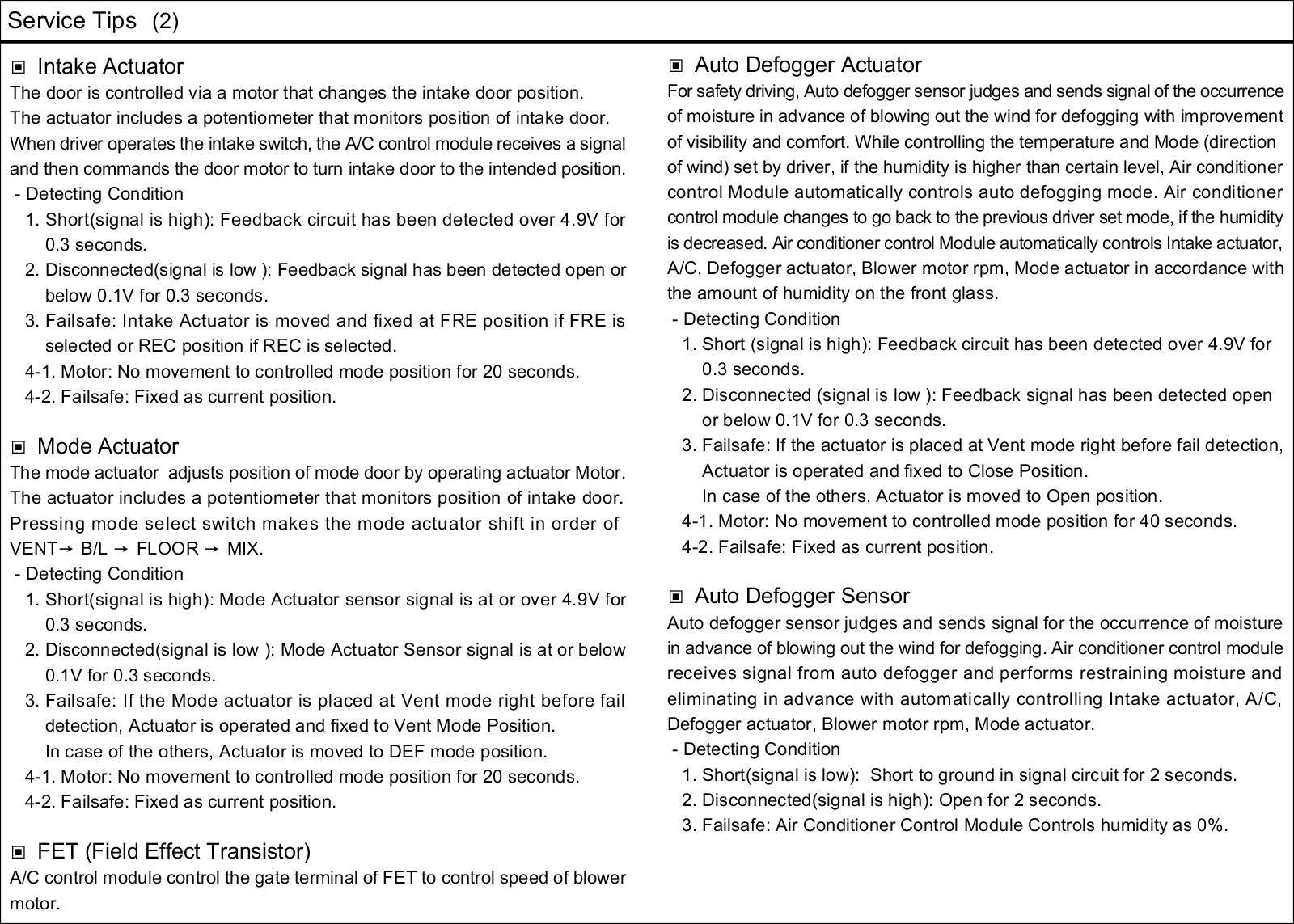 Service Tips (2)

▣ Intake Actuator
The door is controlled via a motor that changes the intake door position.
The actuator includes a potentiometer that monitors position of intake door.
When driver operates the intake switch, the A/C control module receives a signal and then commands the door motor to turn intake door to the intended position.
- Detecting Condition
1. Short(signal is high): Feedback circuit has been detected over 4.9V for 0.3 seconds.
2. Disconnected(signal is low ): Feedback signal has been detected open or below 0.1V for 0.3 seconds.
3. Failsafe: Intake Actuator is moved and fixed at FRE position if FRE is selected or REC position if REC is selected.
4-1. Motor: No movement to controlled mode position for 20 seconds.
4-2. Failsafe: Fixed as current position.

▣ Mode Actuator
The mode actuator adjusts position of mode door by operating actuator Motor.
The actuator includes a potentiometer that monitors position of intake door.
Pressing mode select switch makes the mode actuator shift in order of VENT→ B/L → FLOOR → MIX.
- Detecting Condition
1. Short(signal is high): Mode Actuator sensor signal is at or over 4.9V for 0.3 seconds.
2. Disconnected(signal is low ): Mode Actuator Sensor signal is at or below 0.1V for 0.3 seconds.
3. Failsafe: If the Mode actuator is placed at Vent mode right before fail detection, Actuator is operated and fixed to Vent Mode Position.
In case of the others, Actuator is moved to DEF mode position.
4-1. Motor: No movement to controlled mode position for 20 seconds.
4-2. Failsafe: Fixed as current position.

▣ FET (Field Effect Transistor)
A/C control module control the gate terminal of FET to control speed of blower motor.

▣ Auto Defogger Actuator
For safety driving, Auto defogger sensor judges and sends signal of the occurrence of moisture in advance of blowing out the wind for defogging with improvement of visibility and comfort. While controlling the temperature and Mode (direction of wind) set by driver, if the humidity is higher than certain level, Air conditioner control Module automatically controls auto defogging mode. Air conditioner control module changes to go back to the previous driver set mode, if the humidity is decreased. Air conditioner control Module automatically controls Intake actuator, A/C, Defogger actuator, Blower motor rpm, Mode actuator in accordance with the amount of humidity on the front glass.
- Detecting Condition
1. Short (signal is high): Feedback circuit has been detected over 4.9V for 0.3 seconds.
2. Disconnected (signal is low ): Feedback signal has been detected open or below 0.1V for 0.3 seconds.
3. Failsafe: If the actuator is placed at Vent mode right before fail detection, Actuator is operated and fixed to Close Position.
In case of the others, Actuator is moved to Open position.
4-1. Motor: No movement to controlled mode position for 40 seconds.
4-2. Failsafe: Fixed as current position.

▣ Auto Defogger Sensor
Auto defogger sensor judges and sends signal for the occurrence of moisture in advance of blowing out the wind for defogging. Air conditioner control module receives signal from auto defogger and performs restraining moisture and eliminating in advance with automatically controlling Intake actuator, A/C, Defogger actuator, Blower motor rpm, Mode actuator.
- Detecting Condition
1. Short(signal is low): Short to ground in signal circuit for 2 seconds.
2. Disconnected(signal is high): Open for 2 seconds.
3. Failsafe: Air Conditioner Control Module Controls humidity as 0%.